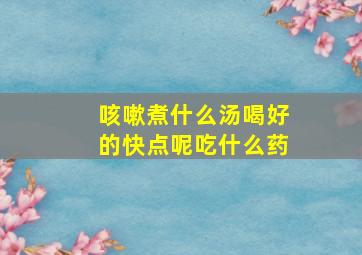 咳嗽煮什么汤喝好的快点呢吃什么药